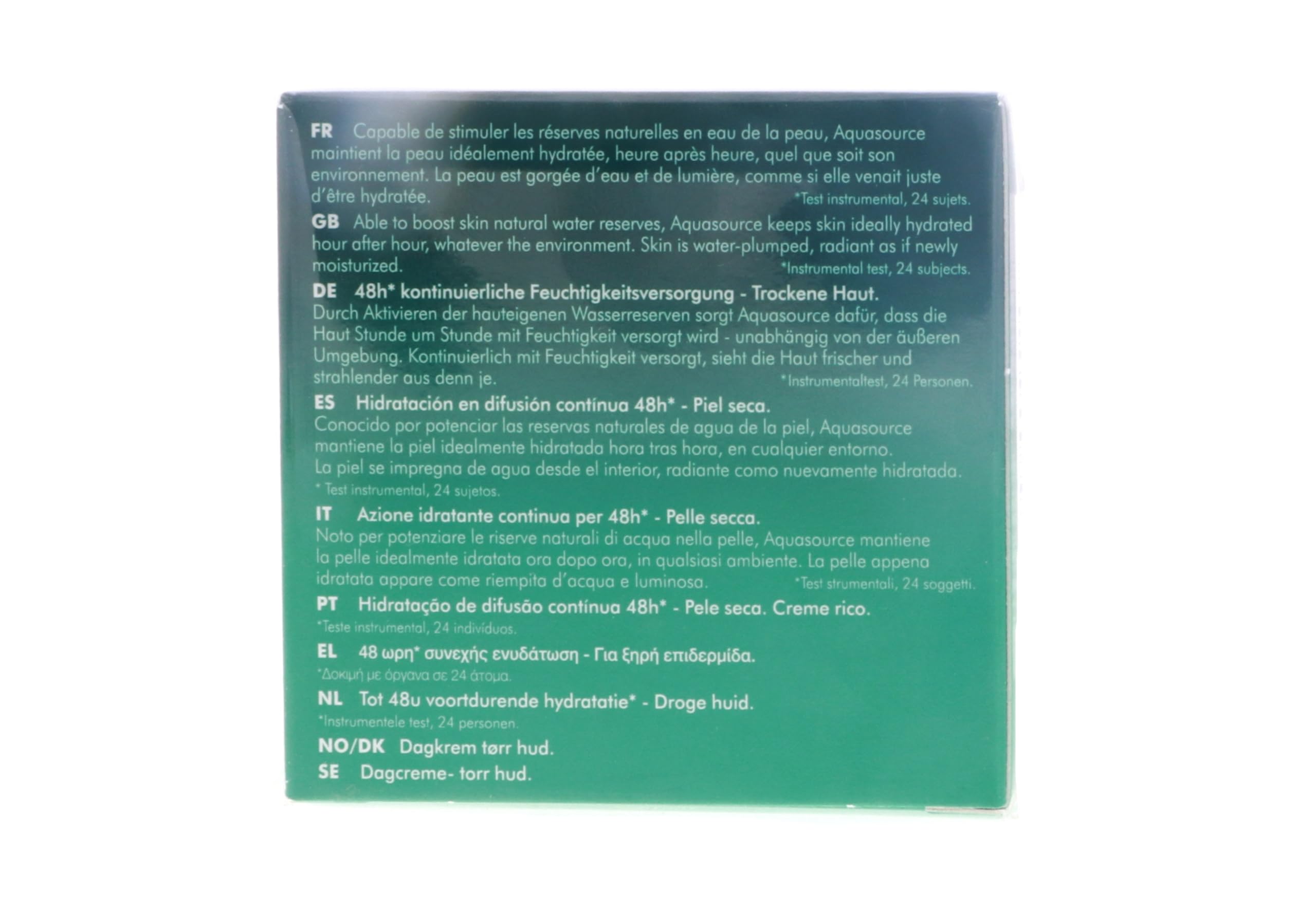 FR Capable de stimuler les réserves naturelles en eau de la peau, Aquasource maintient la peau idéalement hydratée, heure après heure, quel que soit son environnement. La peau est gorgée d'eau et de lumière, comme si elle venait juste d'être hydratée.

*Test instrumental, 24 sujets.

GB Able to boost skin natural water reserves, Aquasource keeps skin ideally hydrated hour after hour, whatever the environment. Skin is water-plumped, radiant as if newly moisturized.

*Instrumental test, 24 subjects.

DE 48h* kontinuierliche Feuchtigkeitsversorgung - Trockene Haut.

Durch Aktivieren der hauteigenen Wasserreserven sorgt Aquasource dafür, dass die Haut Stunde um Stunde mit Feuchtigkeit versorgt wird - unabhängig von der äußeren Umgebung. Kontinuierlich mit Feuchtigkeit versorgt, sieht die Haut frischer und strahlender aus denn je.

*Instrumentaltest, 24 Personen.

ES Hidratación en difusión contínua 48h* - Piel seca.

Conocido por potenciar las reservas naturales de agua de la piel, Aquasource mantiene la piel idealmente hidratada hora tras hora, en cualquier entorno. La piel se impregna de agua desde el interior, radiante como nuevamente hidratada.

* Test instrumental, 24 sujetos.

IT Azione idratante continua per 48h* - Pelle secca.

Noto per potenziare le riserve naturali di acqua nella pelle, Aquasource mantiene la pelle idealmente idratata ora dopo ora, in qualsiasi ambiente. La pelle appena idratata appare come riempita d'acqua e luminosa.

*Test strumentali, 24 soggetti.

PT Hidratação de difusão contínua 48h* - Pele seca. Creme rico.

*Teste instrumental, 24 indivíduos.

EL 48 ωρη* συνεχής ενυδάτωση - Για ξηρή επιδερμίδα.

*Δοκιμή με όργανα σε 24 άτομα.

NL Tot 48u voortdurende hydratatie* - Droge huid.

*Instrumentele test, 24 personen.

NO/DK Dagkrem tørr hud.

SE Dagcreme- torr hud.